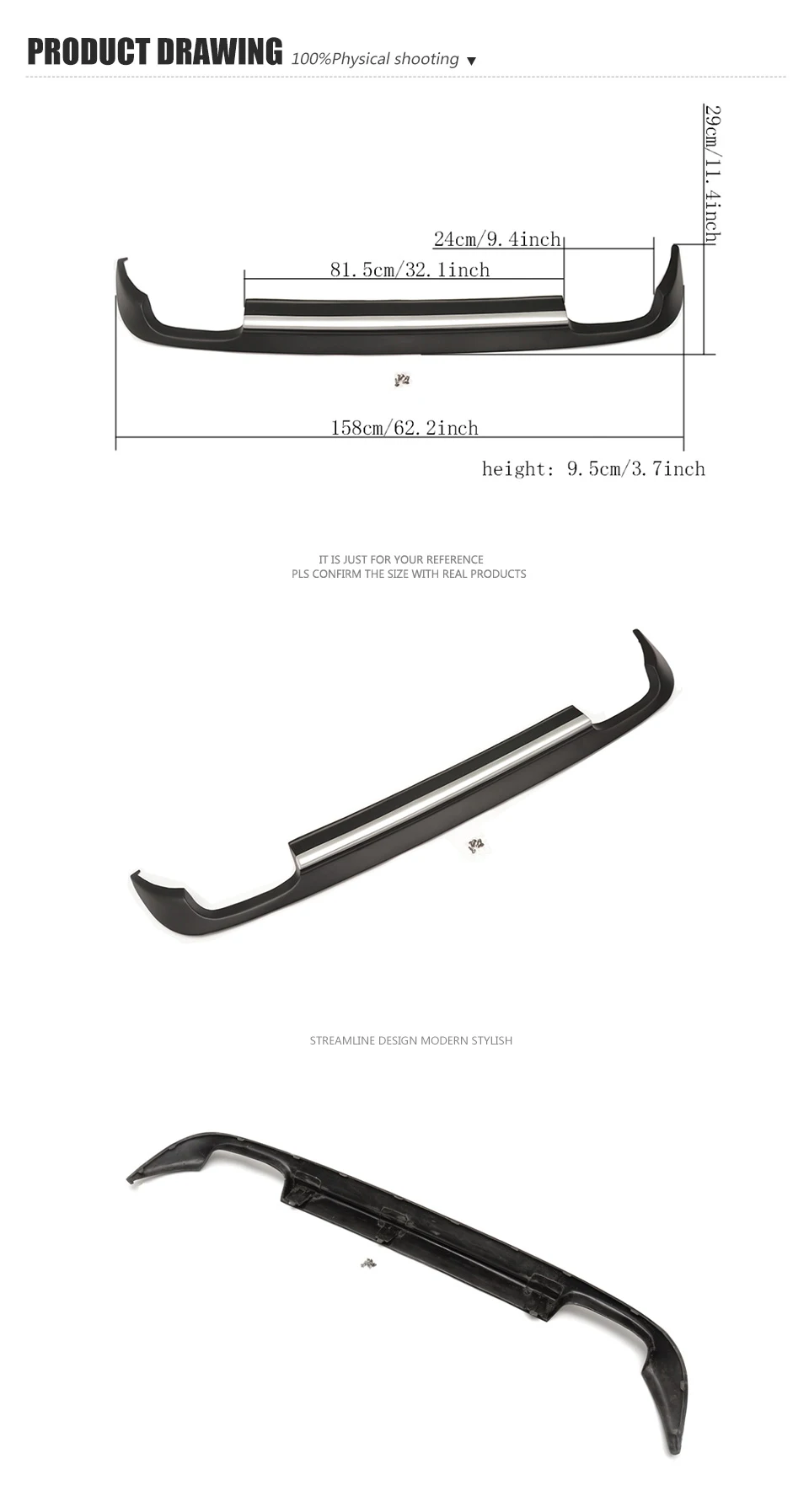 PRODUCT DRAWING 100%Physical shooting ▼

29cm/11.4inch

24cm/9.4inch

81.5cm/32.1inch

158cm/62.2inch

height: 9.5cm/3.7inch

IT IS JUST FOR YOUR REFERENCE
PLS CONFIRM THE SIZE WITH REAL PRODUCTS

STREAMLINE DESIGN MODERN STYLISH